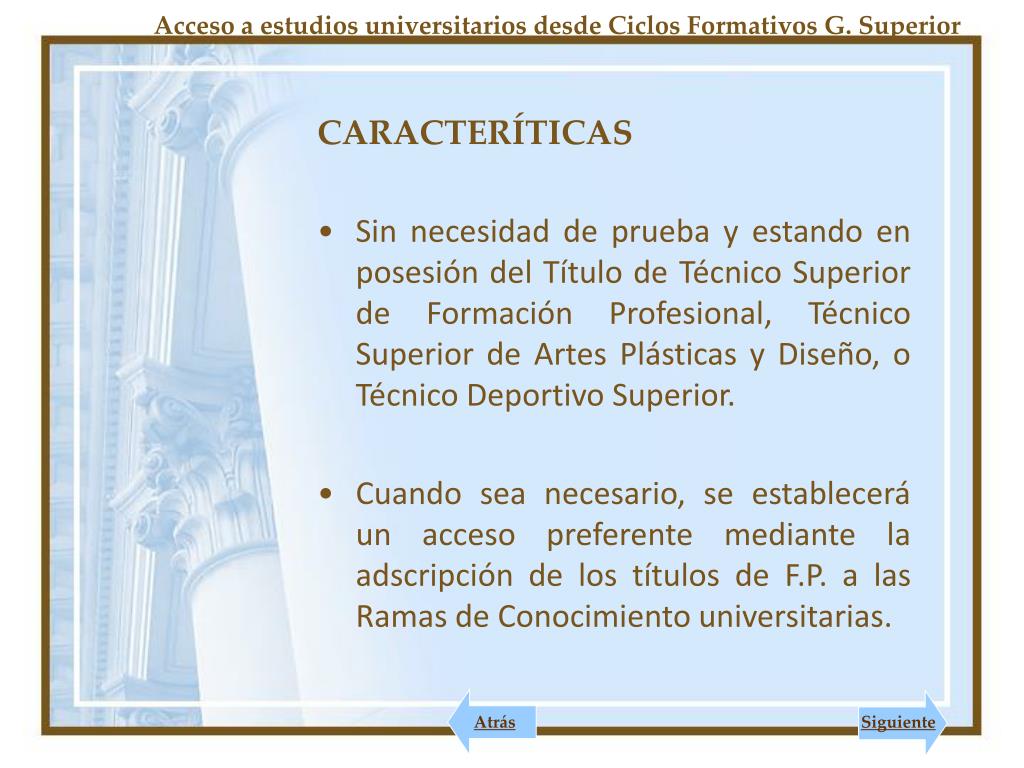 Acceso a estudios universitarios desde Ciclos Formativos G. Superior

CARACTERÍTICAS

• Sin necesidad de prueba y estando en posesión del Título de Técnico Superior de Formación Profesional, Técnico Superior de Artes Plásticas y Diseño, o Técnico Deportivo Superior.

• Cuando sea necesario, se establecerá un acceso preferente mediante la adscripción de los títulos de F.P. a las Ramas de Conocimiento universitarias.

Atrás

Siguiente